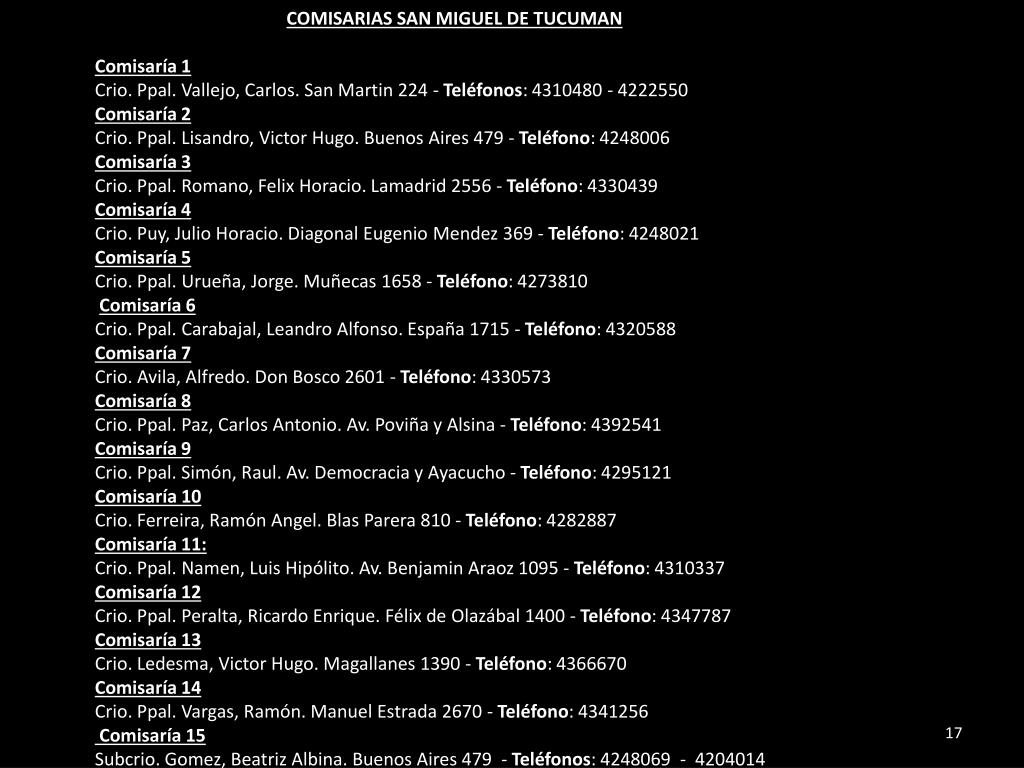 COMISARIAS SAN MIGUEL DE TUCUMAN

Comisaría 1
Crio. Ppal. Vallejo, Carlos. San Martin 224 - Teléfonos: 4310480 - 4222550
Comisaría 2
Crio. Ppal. Lisandro, Victor Hugo. Buenos Aires 479 - Teléfono: 4248006
Comisaría 3
Crio. Ppal. Romano, Felix Horacio. Lamadrid 2556 - Teléfono: 4330439
Comisaría 4
Crio. Puy, Julio Horacio. Diagonal Eugenio Mendez 369 - Teléfono: 4248021
Comisaría 5
Crio. Ppal. Urueña, Jorge. Muñecas 1658 - Teléfono: 4273810
Comisaría 6
Crio. Ppal. Carabajal, Leandro Alfonso. España 1715 - Teléfono: 4320588
Comisaría 7
Crio. Avila, Alfredo. Don Bosco 2601 - Teléfono: 4330573
Comisaría 8
Crio. Ppal. Paz, Carlos Antonio. Av. Poviña y Alsina - Teléfono: 4392541
Comisaría 9
Crio. Ppal. Simón, Raul. Av. Democracia y Ayacucho - Teléfono: 4295121
Comisaría 10
Crio. Ferreira, Ramón Angel. Blas Parera 810 - Teléfono: 4282887
Comisaría 11:
Crio. Ppal. Namen, Luis Hipólito. Av. Benjamin Araoz 1095 - Teléfono: 4310337
Comisaría 12
Crio. Ppal. Peralta, Ricardo Enrique. Félix de Olazábal 1400 - Teléfono: 4347787
Comisaría 13
Crio. Ledesma, Victor Hugo. Magallanes 1390 - Teléfono: 4366670
Comisaría 14
Crio. Ppal. Vargas, Ramón. Manuel Estrada 2670 - Teléfono: 4341256
Comisaría 15
Subcrio. Gomez, Beatriz Albina. Buenos Aires 479 - Teléfonos: 4248069 - 4204014

17